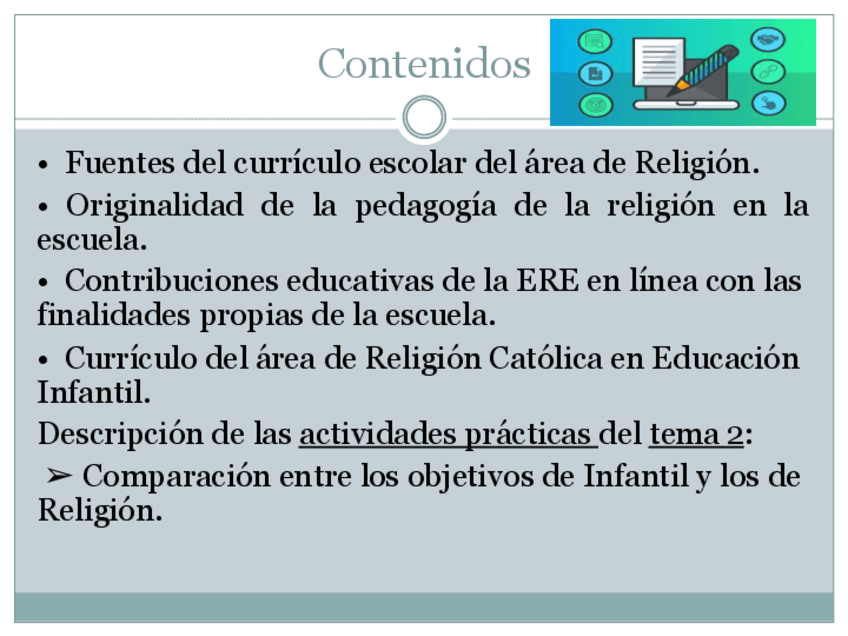 Contenidos

• Fuentes del currículo escolar del área de Religión.

• Originalidad de la pedagogía de la religión en la escuela.

• Contribuciones educativas de la ERE en línea con las finalidades propias de la escuela.

• Currículo del área de Religión Católica en Educación Infantil.

Descripción de las actividades prácticas del tema 2:

➢ Comparación entre los objetivos de Infantil y los de Religión.